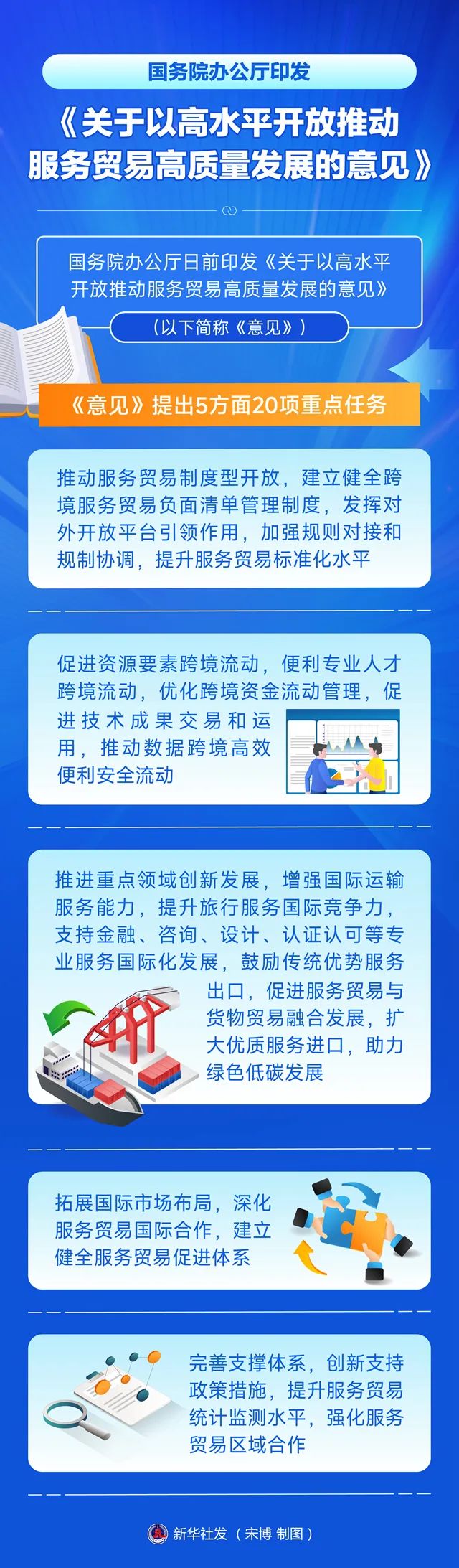 国务院办公厅印发

《关于以高水平开放推动服务贸易高质量发展的意见》

国务院办公厅日前印发《关于以高水平开放推动服务贸易高质量发展的意见》

（以下简称《意见》）

《意见》提出5方面20项重点任务

推动服务贸易制度型开放，建立健全跨境服务贸易负面清单管理制度，发挥对外开放平台引领作用，加强规则对接和规制协调，提升服务贸易标准化水平

促进资源要素跨境流动，便利专业人才跨境流动，优化跨境资金流动管理，促进技术成果交易和运用，推动数据跨境高效便利安全流动

推进重点领域创新发展，增强国际运输服务能力，提升旅行服务国际竞争力，支持金融、咨询、设计、认证认可等专业服务国际化发展，鼓励传统优势服务出口，促进服务贸易与货物贸易融合发展，扩大优质服务进口，助力绿色低碳发展

拓展国际市场布局，深化服务贸易国际合作，建立健全服务贸易促进体系

完善支撑体系，创新支持政策措施，提升服务贸易统计监测水平，强化服务贸易区域合作

新华社发（宋博 制图）